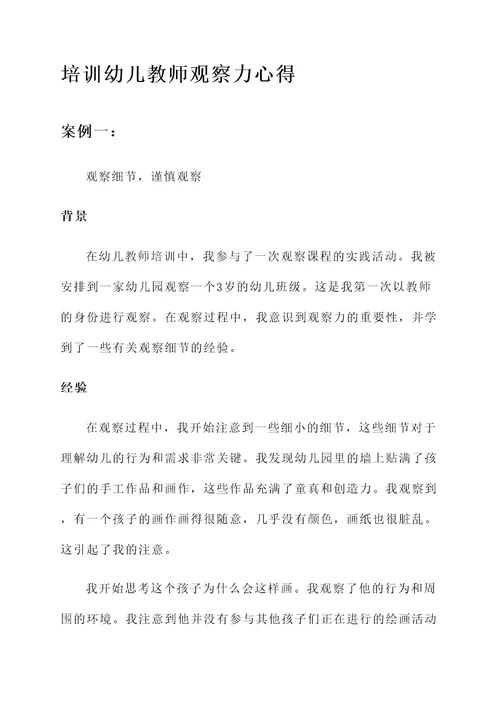 培训幼儿教师观察力心得

案例一：

观察细节，谨慎观察

背景

在幼儿教师培训中，我参与了一次观察课程的实践活动。我被安排到一家幼儿园观察一个3岁的幼儿班级。这是我第一次以教师的身份进行观察。在观察过程中，我意识到观察力的重要性，并学到了一些有关观察细节的经验。

经验

在观察过程中，我开始注意到一些细小的细节，这些细节对于理解幼儿的行为和需求非常关键。我发现幼儿园里的墙上贴满了孩子们的手工作品和画作，这些作品充满了童真和创造力。我观察到，有一个孩子的画作画得很随意，几乎没有颜色，画纸也很脏乱。这引起了我的注意。

我开始思考这个孩子为什么会这样画。我观察了他的行为和周围的环境。我注意到他并没有参与其他孩子们正在进行的绘画活动